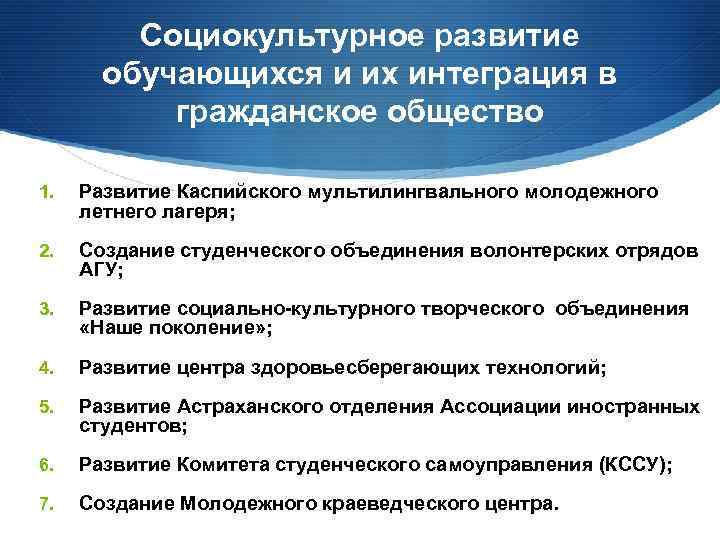 Социокультурное развитие обучающихся и их интеграция в гражданское общество

1. Развитие Каспийского мультилингвального молодежного летнего лагеря;

2. Создание студенческого объединения волонтерских отрядов АГУ;

3. Развитие социально-культурного творческого объединения «Наше поколение»;

4. Развитие центра здоровьесберегающих технологий;

5. Развитие Астраханского отделения Ассоциации иностранных студентов;

6. Развитие Комитета студенческого самоуправления (КССУ);

7. Создание Молодежного краеведческого центра.